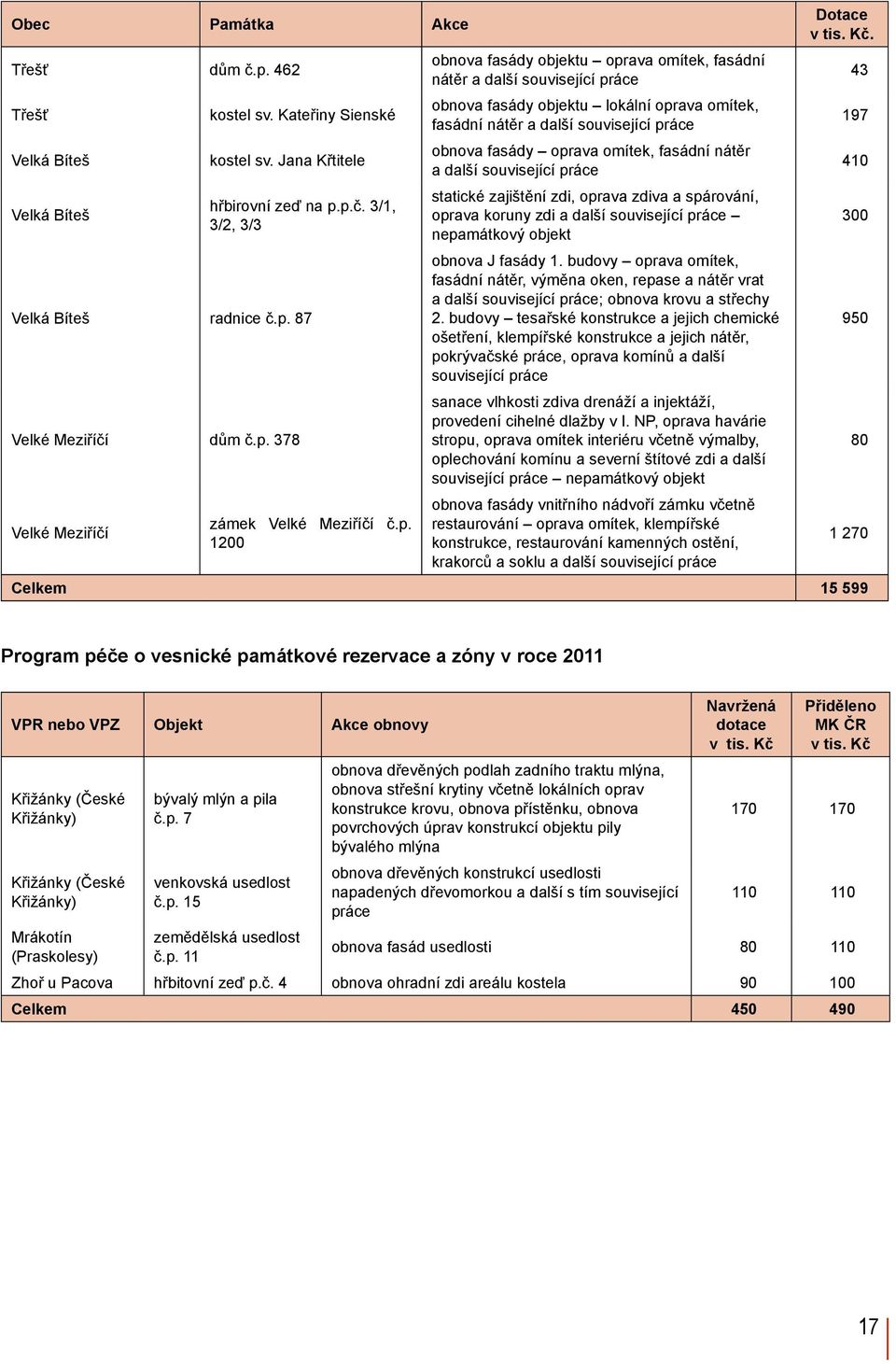 | Obec | Památka | Akce | Dotace v tis. Kč. |
|---|---|---|---|
| Třešť | dům č.p. 462 | obnova fasády objektu – oprava omítek, fasádní nátěr a další související práce | 43 |
| Třešť | kostel sv. Kateřiny Sienské | obnova fasády objektu – lokální oprava omítek, fasádní nátěr a další související práce | 197 |
| Velká Bíteš | kostel sv. Jana Křtitele | obnova fasády – oprava omítek, fasádní nátěr a další související práce | 410 |
| Velká Bíteš | hřbirovní zeď na p.p.č. 3/1, 3/2, 3/3 | statické zajištění zdi, oprava zdiva a spárování, oprava koruny zdi a další související práce – nepamátkový objekt | 300 |
| Velká Bíteš | radnice č.p. 87 | obnova J fasády 1. budovy – oprava omítek, fasádní nátěr, výměna oken, repase a nátěr vrat a další související práce; obnova krovu a střechy 2. budovy – tesařské konstrukce a jejich chemické ošetření, klempířské konstrukce a jejich nátěr, pokrývačské práce, oprava komínů a další související práce | 950 |
| Velké Meziříčí | dům č.p. 378 | sanace vlhkosti zdiva drenáží a injektáží, provedení cihelné dlažby v I. NP, oprava havárie stropu, oprava omítek interiéru včetně výmalby, oplechování komínu a severní štítové zdi a další související práce – nepamátkový objekt | 80 |
| Velké Meziříčí | zámek Velké Meziříčí č.p. 1200 | obnova fasády vnitřního nádvoří zámku včetně restaurování – oprava omítek, klempířské konstrukce, restaurování kamenných ostění, krakorců a soklu a další související práce | 1 270 |
| Celkem | | | 15 599 |

Program péče o vesnické památkové rezervace a zóny v roce 2011

| VPR nebo VPZ | Objekt | Akce obnovy | Navržená dotace v tis. Kč | Přiděleno MK ČR v tis. Kč |
|---|---|---|---|---|
| Křižánky (České Křižánky) | bývalý mlýn a pila č.p. 7 | obnova dřevěných podlah zadního traktu mlýna, obnova střešní krytiny včetně lokálních oprav konstrukce krovu, obnova přístěnku, obnova povrchových úprav konstrukcí objektu pily bývalého mlýna | 170 | 170 |
| Křižánky (České Křižánky) | venkovská usedlost č.p. 15 | obnova dřevěných konstrukcí usedlosti napadených dřevomorkou a další s tím související práce | 110 | 110 |
| Mrákotín (Praskolesy) | zemědělská usedlost č.p. 11 | obnova fasád usedlosti | 80 | 110 |
| Zhoř u Pacova | hřbitovní zeď p.č. 4 | obnova ohradní zdi areálu kostela | 90 | 100 |
| Celkem | | | 450 | 490 |

17